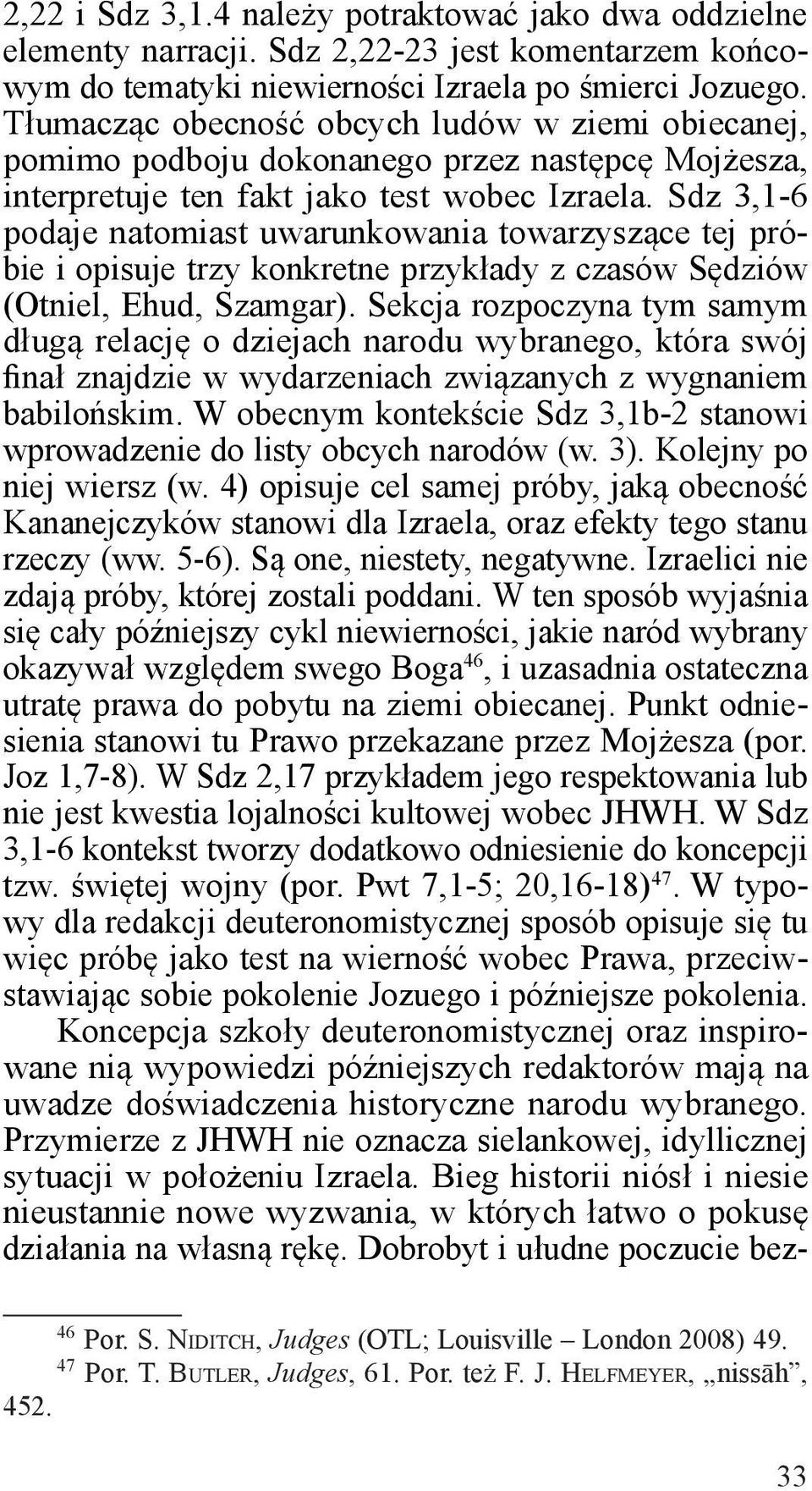 2,22 i Sdz 3,1.4 należy potraktować jako dwa oddzielne elementy narracji. Sdz 2,22-23 jest komentarzem końcowym do tematyki niewierności Izraela po śmierci Jozuego. Tłumacząc obecność obcych ludów w ziemi obiecanej, pomimo podboju dokonanego przez następcę Mojżesza, interpretuje ten fakt jako test wobec Izraela. Sdz 3,1-6 podaje natomiast uwarunkowania towarzyszące tej próbie i opisuje trzy konkretne przykłady z czasów Sędziów (Otniel, Ehud, Szamgar). Sekcja rozpoczyna tym samym długą relację o dziejach narodu wybranego, która swój finał znajdzie w wydarzeniach związanych z wygnaniem babilońskim. W obecnym kontekście Sdz 3,1b-2 stanowi wprowadzenie do listy obcych narodów (w. 3). Kolejny po niej wiersz (w. 4) opisuje cel samej próby, jaką obecność Kananejczyków stanowi dla Izraela, oraz efekty tego stanu rzeczy (ww. 5-6). Są one, niestety, negatywne. Izraelici nie zdają próby, której zostali poddani. W ten sposób wyjaśnia się cały późniejszy cykl niewierności, jakie naród wybrany okazywał względem swego Boga$^{46}$, i uzasadnia ostateczna utratę prawa do pobytu na ziemi obiecanej. Punkt odniesienia stanowi tu Prawo przekazane przez Mojżesza (por. Joz 1,7-8). W Sdz 2,17 przykładem jego respektowania lub nie jest kwestia lojalności kultowej wobec JHWH. W Sdz 3,1-6 kontekst tworzy dodatkowo odniesienie do koncepcji tzw. świętej wojny (por. Pwt 7,1-5; 20,16-18)$^{47}$. W typowy dla redakcji deuteronomistycznej sposób opisuje się tu więc próbę jako test na wierność wobec Prawa, przeciwstawiając sobie pokolenie Jozuego i późniejsze pokolenia.

Koncepcja szkoły deuteronomistycznej oraz inspirowane nią wypowiedzi późniejszych redaktorów mają na uwadze doświadczenia historyczne narodu wybranego. Przymierze z JHWH nie oznacza sielankowej, idyllicznej sytuacji w położeniu Izraela. Bieg historii niósł i niesie nieustannie nowe wyzwania, w których łatwo o pokusę działania na własną rękę. Dobrobyt i ułudne poczucie bez-

$^{46}$ Por. S. Niditch, Judges (OTL; Louisville – London 2008) 49.
$^{47}$ Por. T. Butler, Judges, 61. Por. też F. J. Helfmeyer, „nissāh”, 452.

33